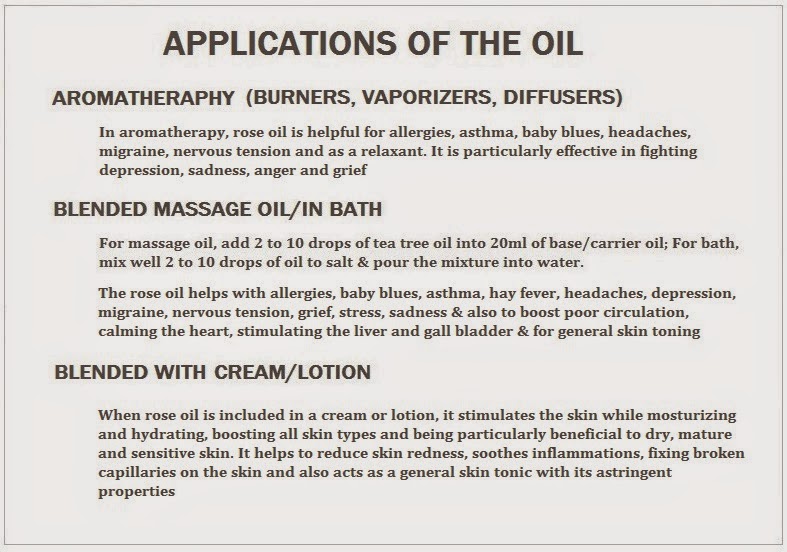 APPLICATIONS OF THE OIL

AROMATHERAPHY (BURNERS, VAPORIZERS, DIFFUSERS)

In aromatherapy, rose oil is helpful for allergies, asthma, baby blues, headaches, migraine, nervous tension and as a relaxant. It is particularly effective in fighting depression, sadness, anger and grief

BLENDED MASSAGE OIL/IN BATH

For massage oil, add 2 to 10 drops of tea tree oil into 20ml of base/carrier oil; For bath, mix well 2 to 10 drops of oil to salt & pour the mixture into water.

The rose oil helps with allergies, baby blues, asthma, hay fever, headaches, depression, migraine, nervous tension, grief, stress, sadness & also to boost poor circulation, calming the heart, stimulating the liver and gall bladder & for general skin toning

BLENDED WITH CREAM/LOTION

When rose oil is included in a cream or lotion, it stimulates the skin while mosturizing and hydrating, boosting all skin types and being particularly beneficial to dry, mature and sensitive skin. It helps to reduce skin redness, soothes inflammations, fixing broken capillaries on the skin and also acts as a general skin tonic with its astringent properties